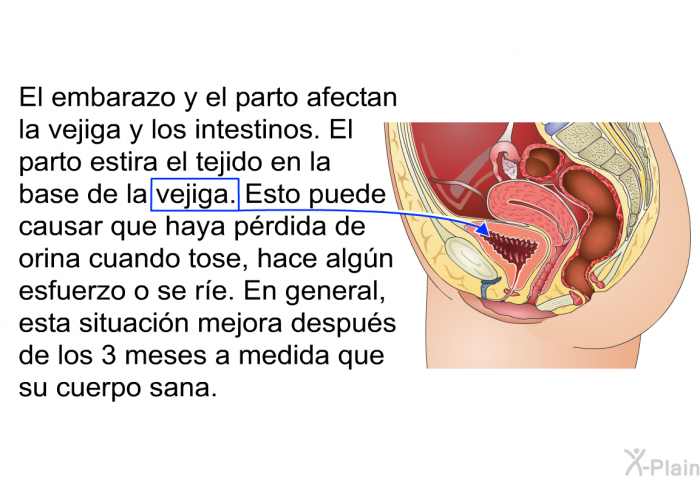 El embarazo y el parto afectan la vejiga y los intestinos. El parto estira el tejido en la base de la vejiga. Esto puede causar que haya pérdida de orina cuando tose, hace algún esfuerzo o se ríe. En general, esta situación mejora después de los 3 meses a medida que su cuerpo sana.

X-Plain